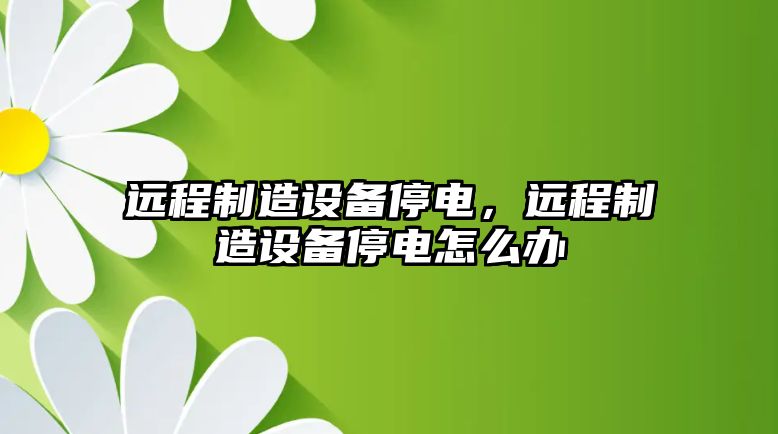 远程制造设备停电，远程制造设备停电怎么办